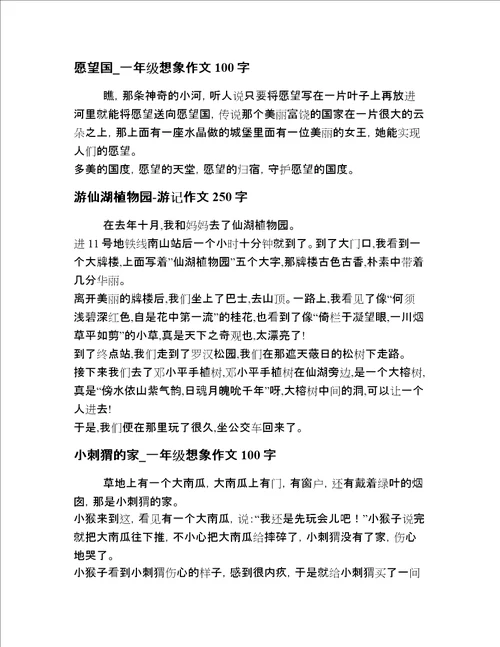 愿望国_一年级想象作文 100 字

瞧，那条神奇的小河，听人说只要将愿望写在一片叶子上再放进河里就能将愿望送向愿望国，传说那个美丽富饶的国家在一片很大的云朵之上，那上面有一座水晶做的城堡里面有一位美丽的女王，她能实现人们的愿望。
多美的国度，愿望的天堂，愿望的归宿，守护愿望的国度。

游仙湖植物园-游记作文 250 字

在去年十月,我和妈妈去了仙湖植物园。
进 11 号地铁线南山站后一个小时十分钟就到了。到了大门口,我看到一个大牌楼,上面写着"仙湖植物园"五个大字,那牌楼古色古香,朴素中带着几分华丽。
离开美丽的牌楼后,我们坐上了巴士,去山顶。一路上,我看见了像"何须浅碧深红色,自是花中第一流"的桂花,也看到了像"倚栏干凝望眼,一川烟草平如剪"的小草,真是天下之奇观也,太漂亮了!
到了终点站,我们走到了罗汉松园,我们在那遮天蔽日的松树下走路。
接下来我们去了邓小平手植树,邓小平手植树在仙湖旁边,是一个大榕树,真是"傍水依山紫气韵,日魂月魄吮千年"呀,大榕树中间的洞,可以让一个人进去!
于是,我们便在那里玩了很久,坐公交车回来了。

小刺猬的家_一年级想象作文 100 字

草地上有一个大南瓜，大南瓜上有门，有窗户，还有戴着绿叶的烟囱，那是小刺猬的家。
小猴来到这，看见有一个大南瓜，说:"我还是先玩会儿吧！"小猴子说完就把大南瓜往下推，不小心把大南瓜给摔碎了，小刺猬没有了家，伤心地哭了。
小猴子看到小刺猬伤心的样子，感到很内疚，于是就给小刺猬买了一间